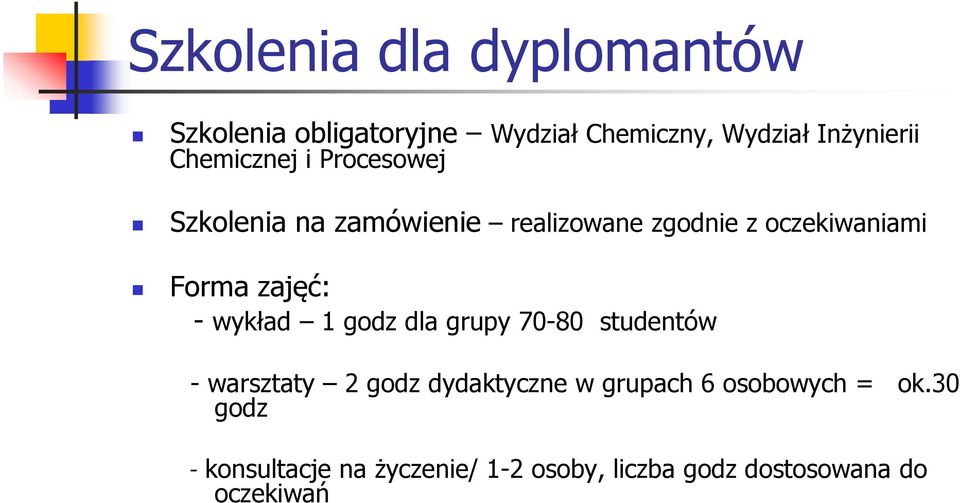 Szkolenia dla dyplomantów

Szkolenia obligatoryjne – Wydział Chemiczny, Wydział Inżynierii Chemicznej i Procesowej

Szkolenia na zamówienie – realizowane zgodnie z oczekiwaniami

Forma zajęć:
- wykład – 1 godz dla grupy 70-80 studentów

- warsztaty – 2 godz dydaktyczne w grupach 6 osobowych = ok.30 godz

- konsultacje na życzenie/ 1-2 osoby, liczba godz dostosowana do oczekiwań